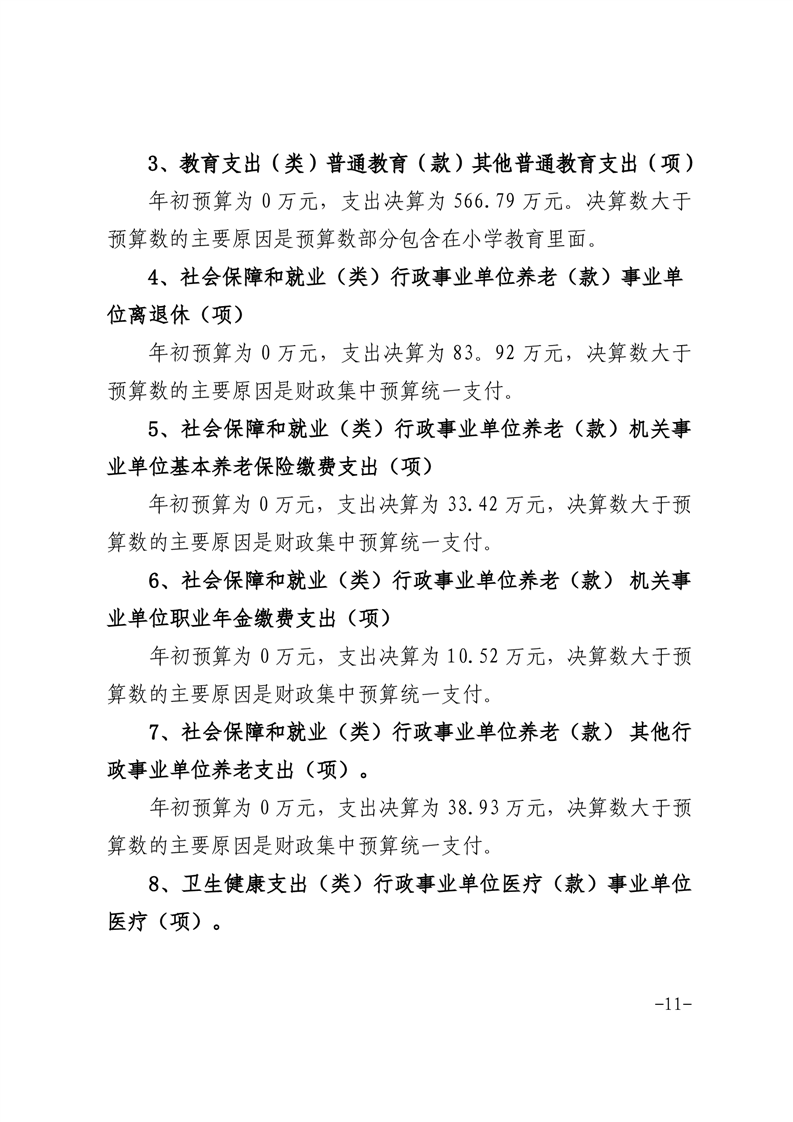 3、教育支出（类）普通教育（款）其他普通教育支出（项）

年初预算为 0 万元，支出决算为 566.79 万元。决算数大于预算数的主要原因是预算数部分包含在小学教育里面。

4、社会保障和就业（类）行政事业单位养老（款）事业单位离退休（项）

年初预算为 0 万元，支出决算为 83。92 万元，决算数大于预算数的主要原因是财政集中预算统一支付。

5、社会保障和就业（类）行政事业单位养老（款）机关事业单位基本养老保险缴费支出（项）

年初预算为 0 万元，支出决算为 33.42 万元，决算数大于预算数的主要原因是财政集中预算统一支付。

6、社会保障和就业（类）行政事业单位养老（款） 机关事业单位职业年金缴费支出（项）

年初预算为 0 万元，支出决算为 10.52 万元，决算数大于预算数的主要原因是财政集中预算统一支付。

7、社会保障和就业（类）行政事业单位养老（款） 其他行政事业单位养老支出（项）。

年初预算为 0 万元，支出决算为 38.93 万元，决算数大于预算数的主要原因是财政集中预算统一支付。

8、卫生健康支出（类）行政事业单位医疗（款）事业单位医疗（项）。

-11-